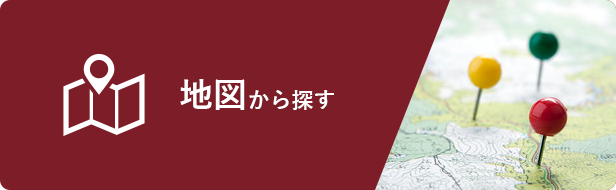 地図から探す